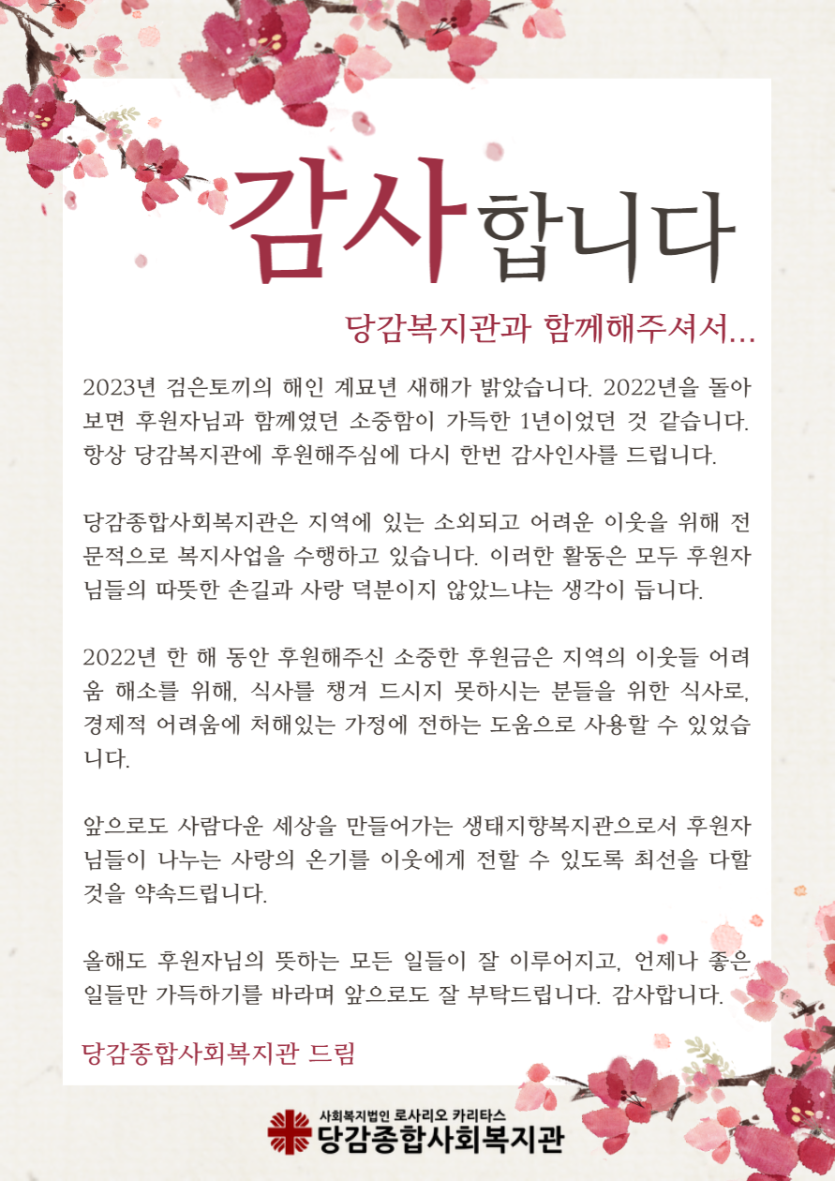 감사합니다

당감복지관과 함께해주셔서...

2023년 검은토끼의 해인 계묘년 새해가 밝았습니다. 2022년을 돌아보면 후원자님과 함께였던 소중함이 가득한 1년이었던 것 같습니다. 항상 당감복지관에 후원해주심에 다시 한번 감사인사를 드립니다.

당감종합사회복지관은 지역에 있는 소외되고 어려운 이웃을 위해 전문적으로 복지사업을 수행하고 있습니다. 이러한 활동은 모두 후원자님들의 따뜻한 손길과 사랑 덕분이지 않았느냐는 생각이 듭니다.

2022년 한 해 동안 후원해주신 소중한 후원금은 지역의 이웃들 어려움 해소를 위해, 식사를 챙겨 드시지 못하시는 분들을 위한 식사로, 경제적 어려움에 처해있는 가정에 전하는 도움으로 사용할 수 있었습니다.

앞으로도 사람다운 세상을 만들어가는 생태지향복지관으로서 후원자님들이 나누는 사랑의 온기를 이웃에게 전할 수 있도록 최선을 다할 것을 약속드립니다.

올해도 후원자님의 뜻하는 모든 일들이 잘 이루어지고, 언제나 좋은 일들만 가득하기를 바라며 앞으로도 잘 부탁드립니다. 감사합니다.

당감종합사회복지관 드림

사회복지법인 로사리오 카리타스
당감종합사회복지관